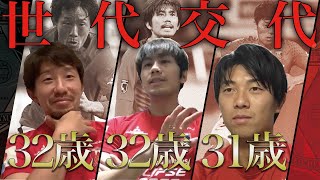 世代交代

32歳 32歳 31歳

LIFSE